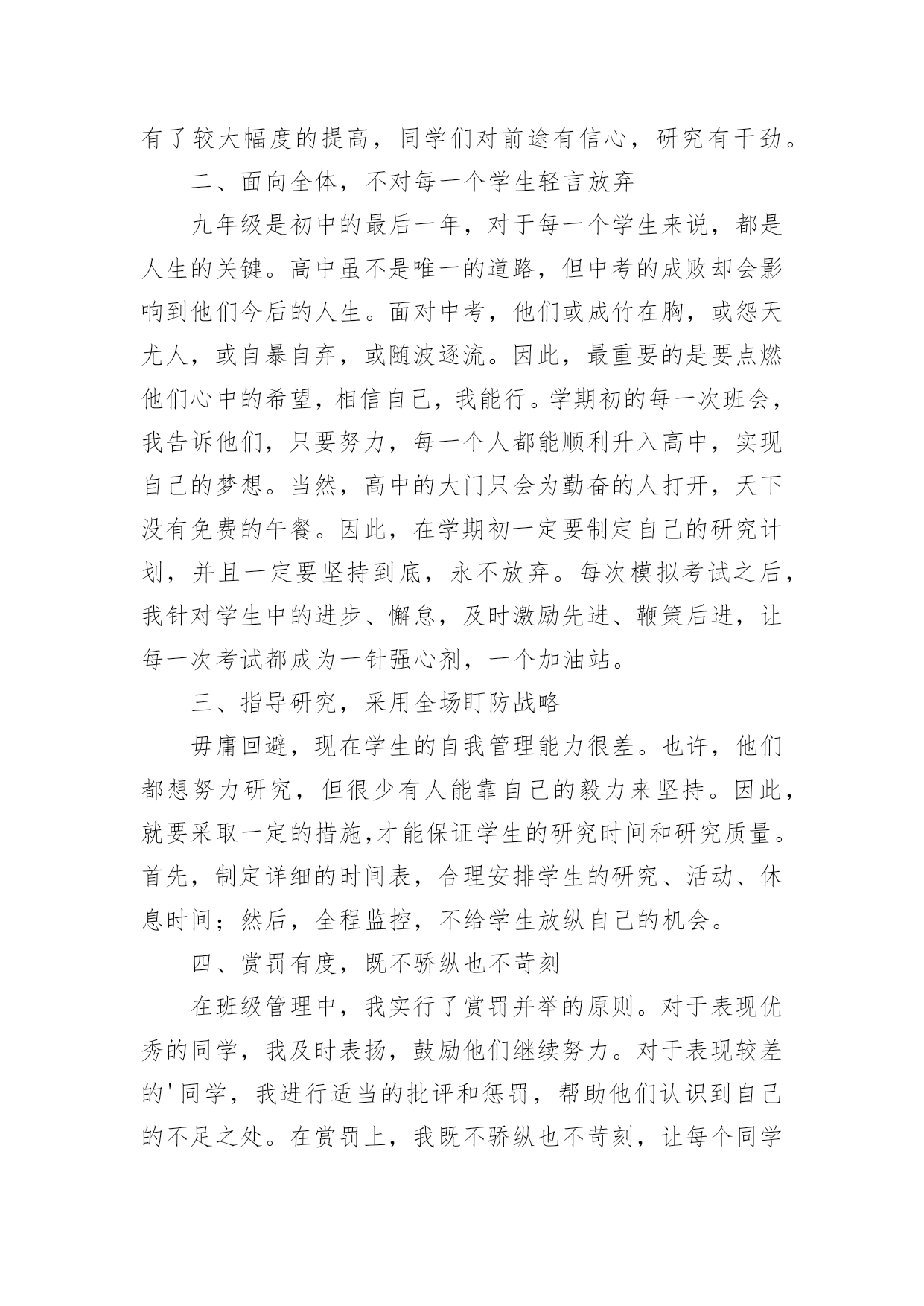 有了较大幅度的提高，同学们对前途有信心，研究有干劲。

二、面向全体，不对每一个学生轻言放弃

九年级是初中的最后一年，对于每一个学生来说，都是人生的关键。高中虽不是唯一的道路，但中考的成败却会影响到他们今后的人生。面对中考，他们或成竹在胸，或怨天尤人，或自暴自弃，或随波逐流。因此，最重要的是要点燃他们心中的希望，相信自己，我能行。学期初的每一次班会，我告诉他们，只要努力，每一个人都能顺利升入高中，实现自己的梦想。当然，高中的大门只会为勤奋的人打开，天下没有免费的午餐。因此，在学期初一定要制定自己的研究计划，并且一定要坚持到底，永不放弃。每次模拟考试之后，我针对学生中的进步、懈怠，及时激励先进、鞭策后进，让每一次考试都成为一针强心剂，一个加油站。

三、指导研究，采用全场盯防战略

毋庸回避，现在学生的自我管理能力很差。也许，他们都想努力研究，但很少有人能靠自己的毅力来坚持。因此，就要采取一定的措施,才能保证学生的研究时间和研究质量。首先，制定详细的时间表，合理安排学生的研究、活动、休息时间；然后，全程监控，不给学生放纵自己的机会。

四、赏罚有度，既不骄纵也不苛刻

在班级管理中，我实行了赏罚并举的原则。对于表现优秀的同学，我及时表扬，鼓励他们继续努力。对于表现较差的'同学，我进行适当的批评和惩罚，帮助他们认识到自己的不足之处。在赏罚上，我既不骄纵也不苛刻，让每个同学